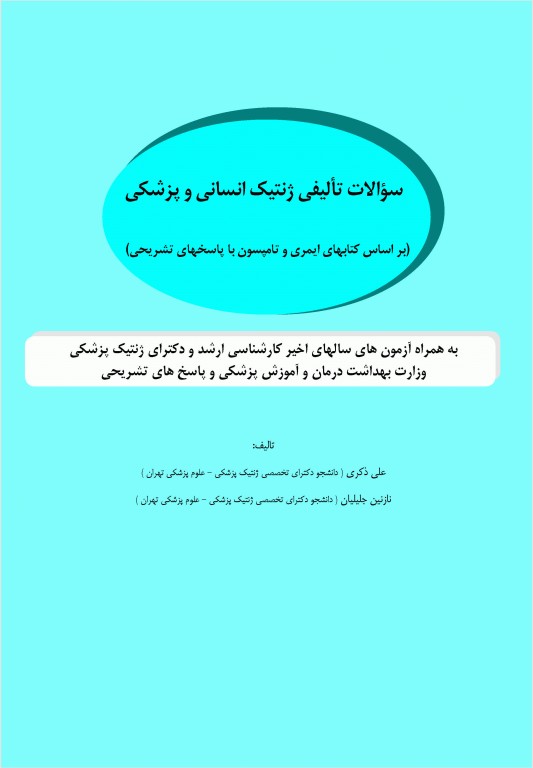 سؤالات تألیفی ژنتیک انسانی و پزشکی

(بر اساس کتابهای ایمری و تامپسون با پاسخهای تشریحی)

به همراه آزمون های سالهای اخیر کارشناسی ارشد و دکترای ژنتیک پزشکی وزارت بهداشت درمان و آموزش پزشکی و پاسخ های تشریحی

تالیف:

علی ذکری ( دانشجو دکترای تخصصی ژنتیک پزشکی - علوم پزشکی تهران )

نازنین جلیلیان ( دانشجو دکترای تخصصی ژنتیک پزشکی - علوم پزشکی تهران )